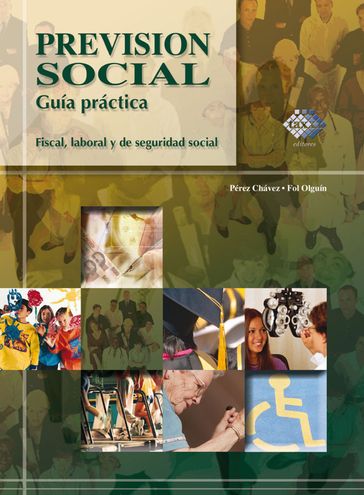 PREVISION SOCIAL
Guía práctica

Fiscal, laboral y de seguridad social

tax editores

Pérez Chávez • Fol Olguín